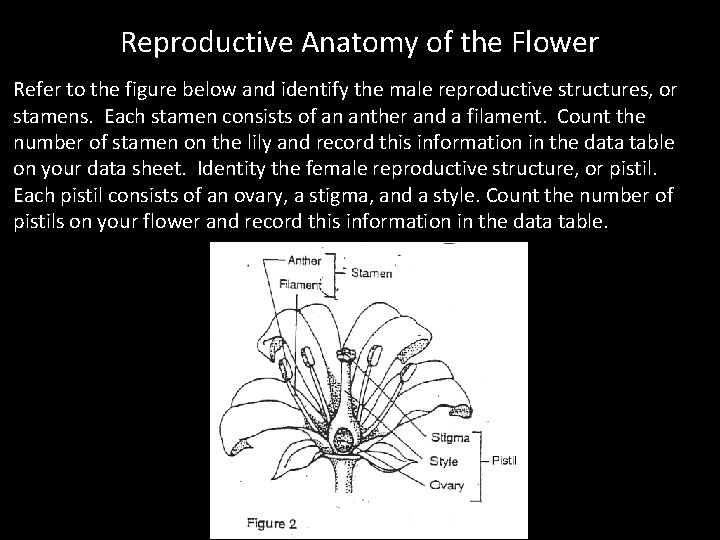 Reproductive Anatomy of the Flower

Refer to the figure below and identify the male reproductive structures, or stamens. Each stamen consists of an anther and a filament. Count the number of stamen on the lily and record this information in the data table on your data sheet. Identity the female reproductive structure, or pistil. Each pistil consists of an ovary, a stigma, and a style. Count the number of pistils on your flower and record this information in the data table.

Anther
Filament
Stamen
Stigma
Style
Ovary
Pistil
Figure 2